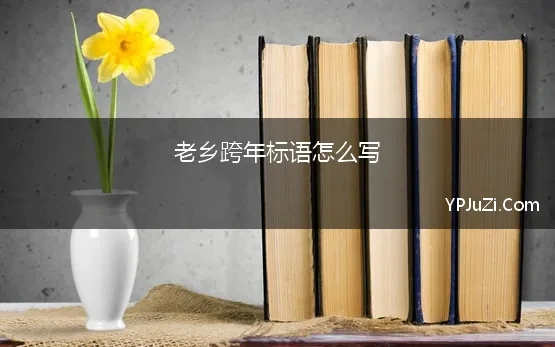 老乡跨年标语怎么写

YPJuZi.Com